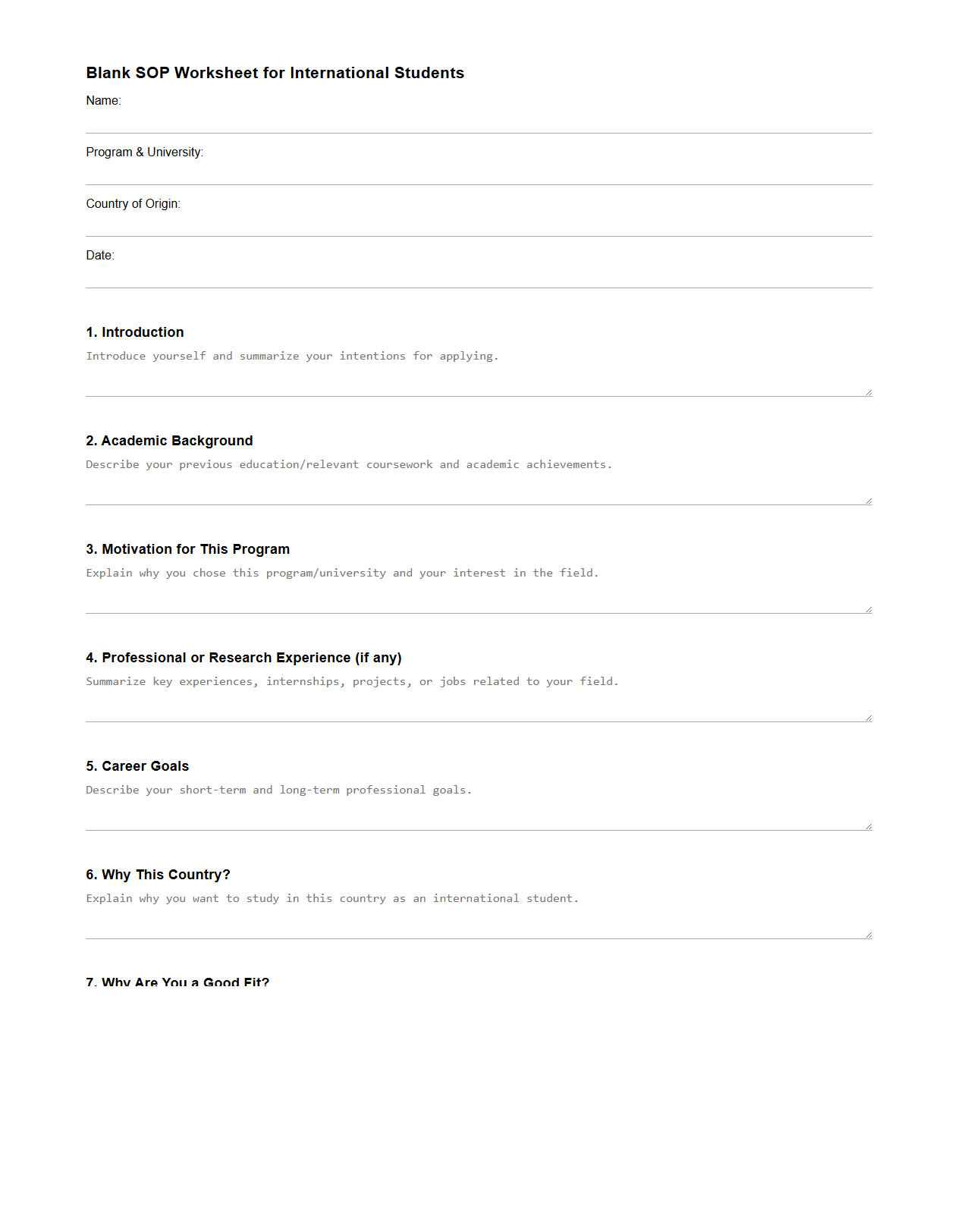 Blank SOP Worksheet for International Students

Name:

Program & University:

Country of Origin:

Date:

1. Introduction

Introduce yourself and summarize your intentions for applying.

2. Academic Background

Describe your previous education/relevant coursework and academic achievements.

3. Motivation for This Program

Explain why you chose this program/university and your interest in the field.

4. Professional or Research Experience (if any)

Summarize key experiences, internships, projects, or jobs related to your field.

5. Career Goals

Describe your short-term and long-term professional goals.

6. Why This Country?

Explain why you want to study in this country as an international student.

7. Why Are You a Good Fit?